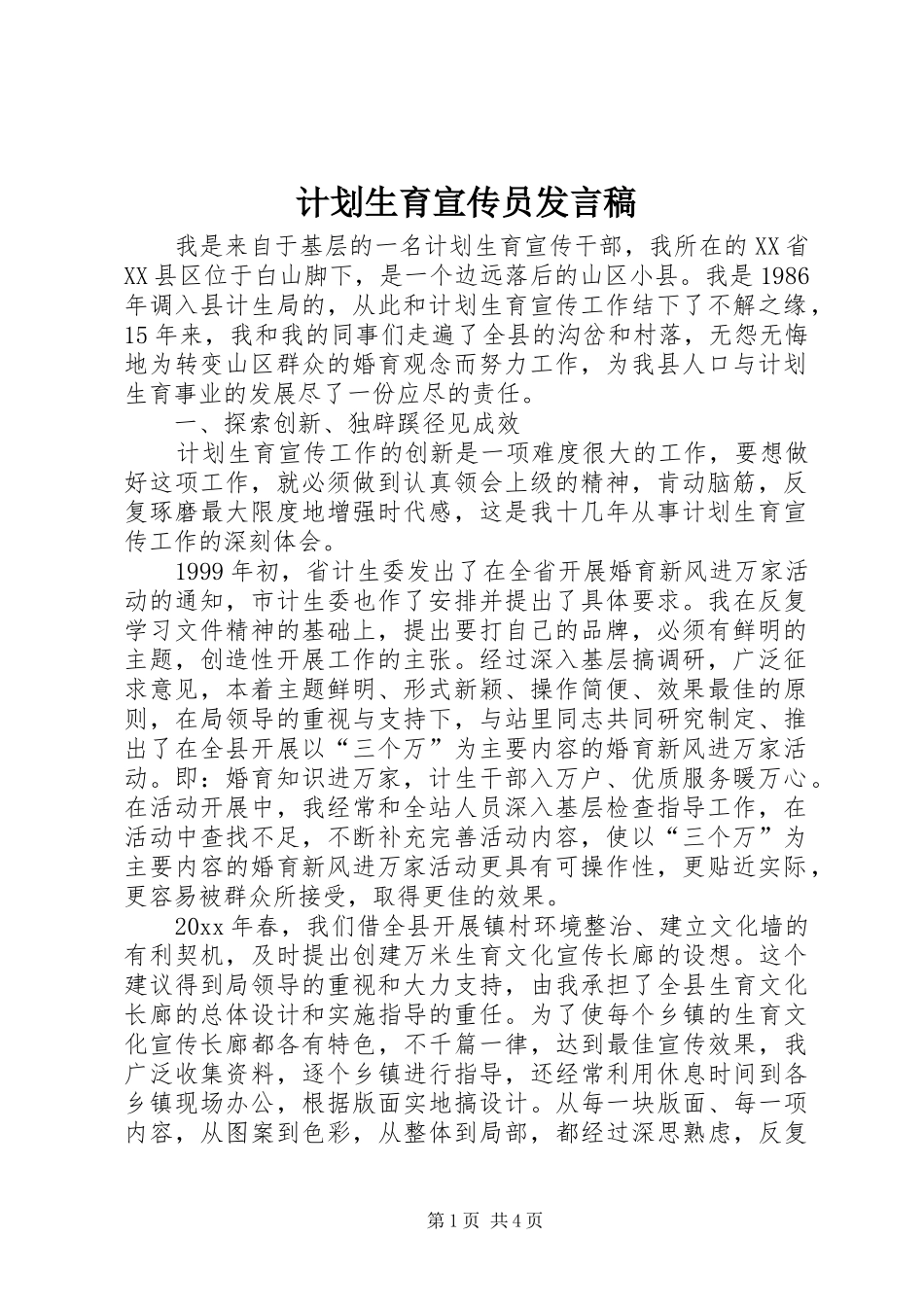 计划生育宣传员发言稿

我是来自于基层的一名计划生育宣传干部，我所在的XX省XX县区位于白山脚下，是一个边远落后的山区小县。我是1986年调入县计生局的，从此和计划生育宣传工作结下了不解之缘，15年来，我和我的同事们走遍了全县的沟岔和村落，无怨无悔地为转变山区群众的婚育观念而努力工作，为我县人口与计划生育事业的发展尽了一份应尽的责任。

一、探索创新、独辟蹊径见成效

计划生育宣传工作的创新是一项难度很大的工作，要想做好这项工作，就必须做到认真领会上级的精神，肯动脑筋，反复琢磨最大限度地增强时代感，这是我十几年从事计划生育宣传工作的深刻体会。

1999年初，省计生委发出了在全省开展婚育新风进万家活动的通知，市计生委也作了安排并提出了具体要求。我在反复学习文件精神的基础上，提出要打自己的品牌，必须有鲜明的主题，创造性开展工作的主张。经过深入基层搞调研，广泛征求意见，本着主题鲜明、形式新颖、操作简便、效果最佳的原则，在局领导的重视与支持下，与站里同志共同研究制定、推出了在全县开展以“三个万”为主要内容的婚育新风进万家活动。即：婚育知识进万家，计生干部入万户、优质服务暖万心。在活动开展中，我经常和全站人员深入基层检查指导工作，在活动中查找不足，不断补充完善活动内容，使以“三个万”为主要内容的婚育新风进万家活动更具有可操作性，更贴近实际，更容易被群众所接受，取得更佳的效果。

20xx年春，我们借全县开展镇村环境整治、建立文化墙的有利契机，及时提出创建万米生育文化宣传长廊的设想。这个建议得到局领导的重视和大力支持，由我承担了全县生育文化长廊的总体设计和实施指导的重任。为了使每个乡镇的生育文化宣传长廊都各有特色，不千篇一律，达到最佳宣传效果，我广泛收集资料，逐个乡镇进行指导，还经常利用休息时间到各乡镇现场办公，根据版面实地搞设计。从每一块版面、每一项内容，从图案到色彩，从整体到局部，都经过深思熟虑，反复

第1页 共4页